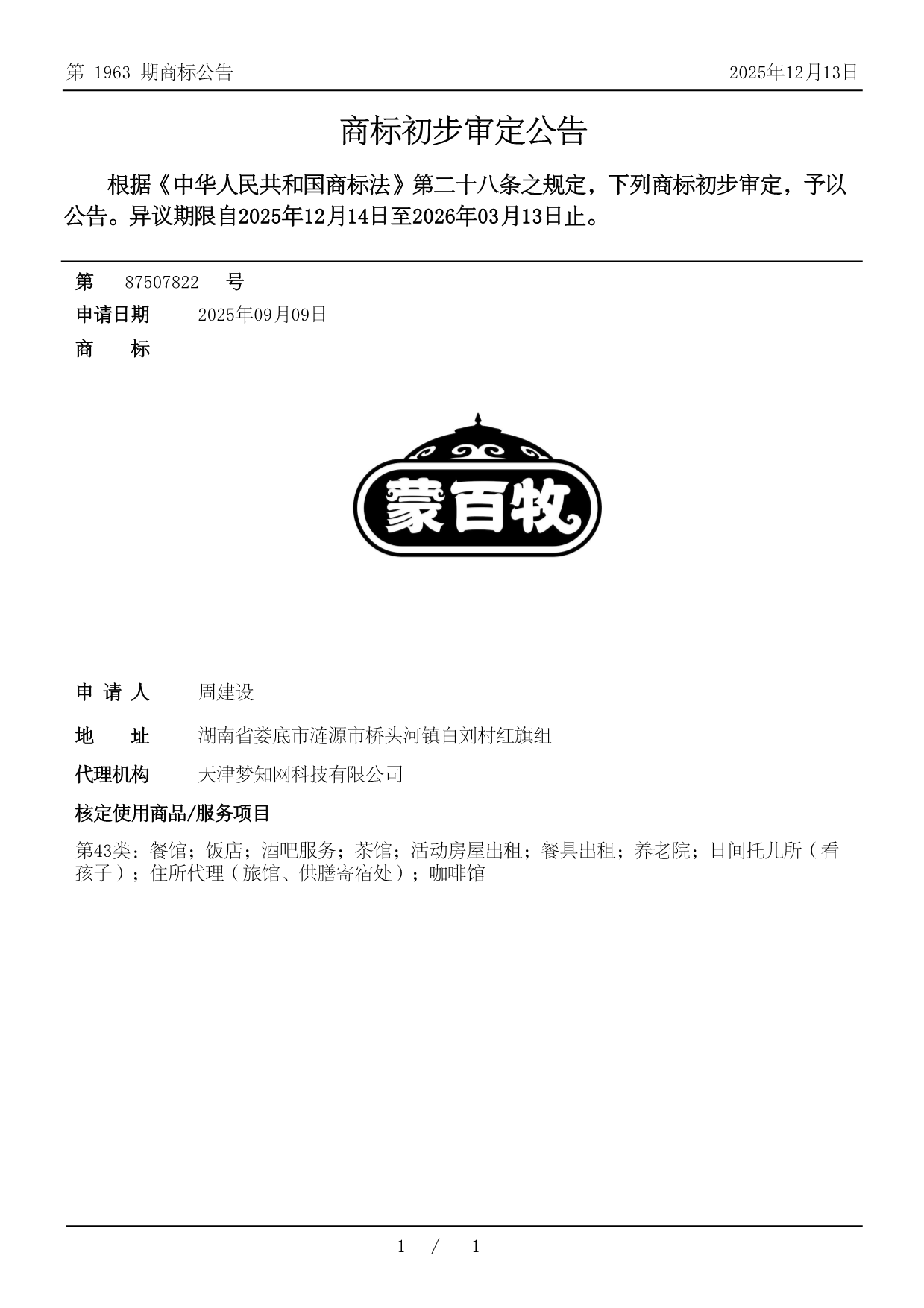 第 1963 期商标公告

2025年12月13日

商标初步审定公告

根据《中华人民共和国商标法》第二十八条之规定，下列商标初步审定，予以公告。异议期限自2025年12月14日至2026年03月13日止。

第 87507822 号

申请日期 2025年09月09日

商 标

蒙百牧

申 请 人 周建设

地 址 湖南省娄底市涟源市桥头河镇白刘村红旗组

代理机构 天津梦知网科技有限公司

核定使用商品/服务项目

第43类：餐馆；饭店；酒吧服务；茶馆；活动房屋出租；餐具出租；养老院；日间托儿所（看孩子）；住所代理（旅馆、供膳寄宿处）；咖啡馆

1 / 1